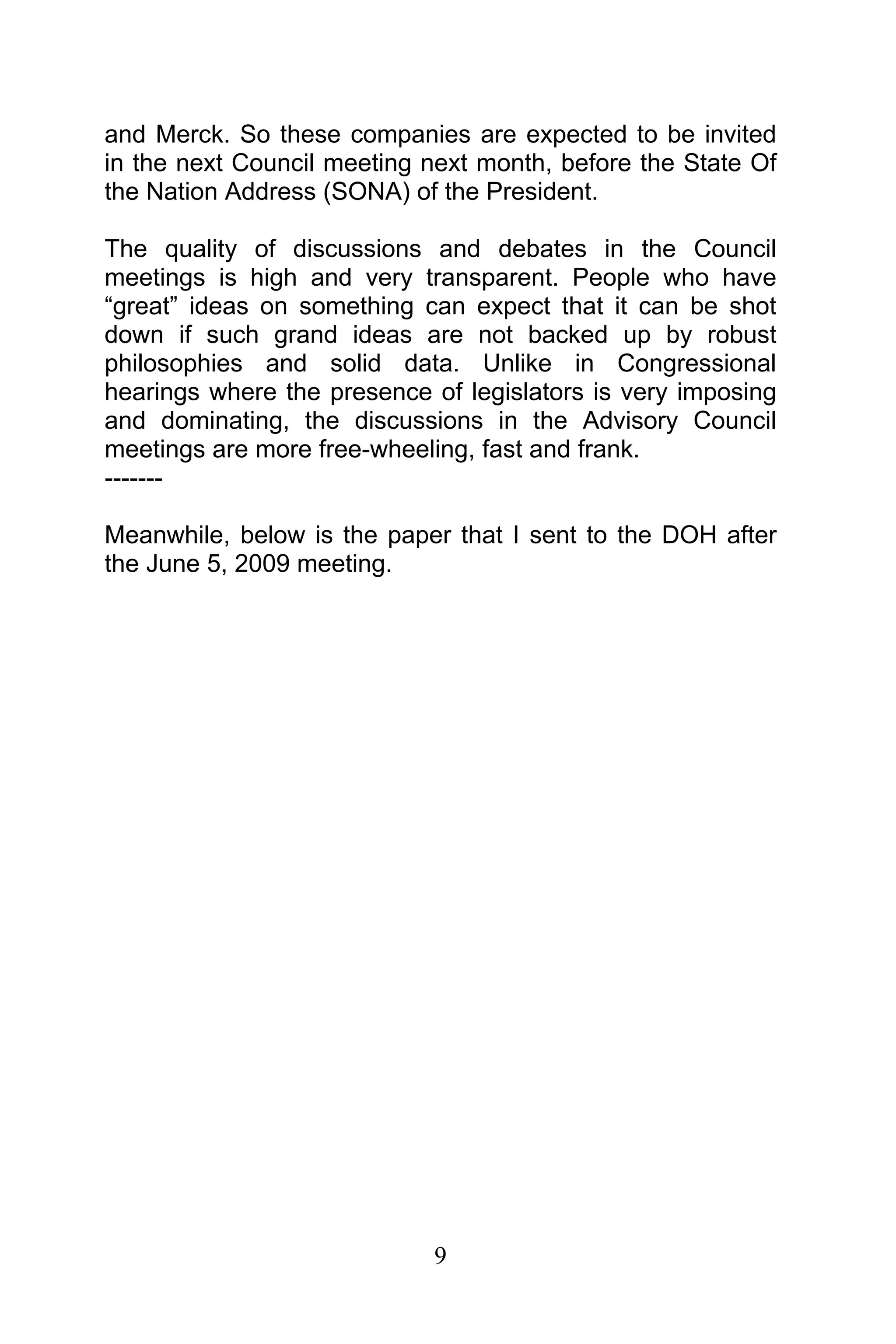 and Merck. So these companies are expected to be invited in the next Council meeting next month, before the State Of the Nation Address (SONA) of the President.

The quality of discussions and debates in the Council meetings is high and very transparent. People who have “great” ideas on something can expect that it can be shot down if such grand ideas are not backed up by robust philosophies and solid data. Unlike in Congressional hearings where the presence of legislators is very imposing and dominating, the discussions in the Advisory Council meetings are more free-wheeling, fast and frank.
-------

Meanwhile, below is the paper that I sent to the DOH after the June 5, 2009 meeting.

9